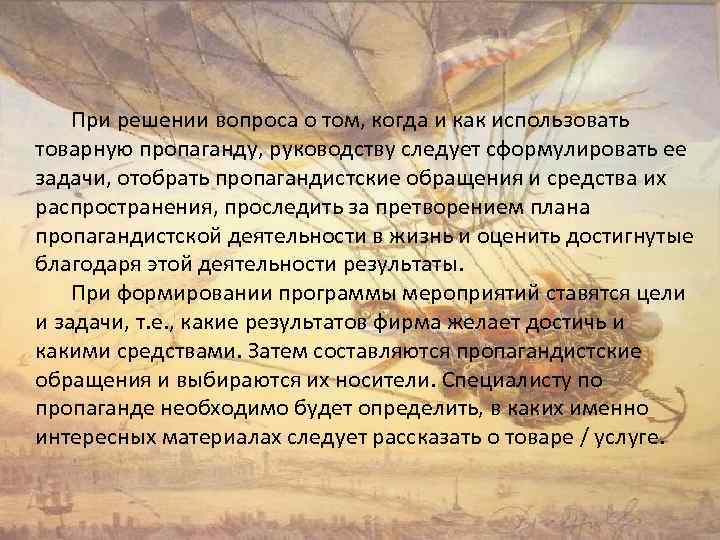 При решении вопроса о том, когда и как использовать товарную пропаганду, руководству следует сформулировать ее задачи, отобрать пропагандистские обращения и средства их распространения, проследить за претворением плана пропагандистской деятельности в жизнь и оценить достигнутые благодаря этой деятельности результаты.

При формировании программы мероприятий ставятся цели и задачи, т.е., какие результатов фирма желает достичь и какими средствами. Затем составляются пропагандистские обращения и выбираются их носители. Специалисту по пропаганде необходимо будет определить, в каких именно интересных материалах следует рассказать о товаре / услуге.